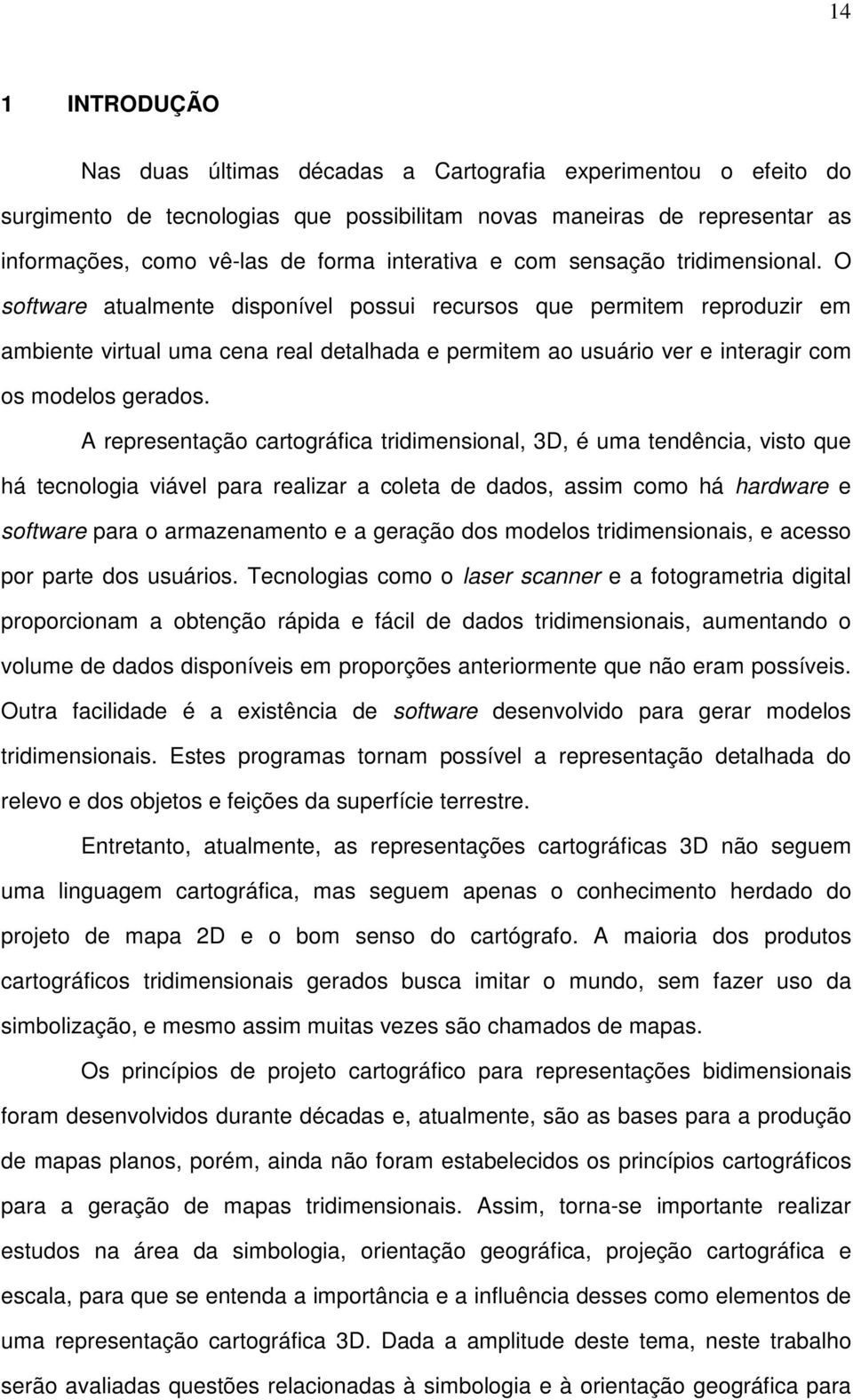 14

1 INTRODUÇÃO

Nas duas últimas décadas a Cartografia experimentou o efeito do surgimento de tecnologias que possibilitam novas maneiras de representar as informações, como vê-las de forma interativa e com sensação tridimensional. O software atualmente disponível possui recursos que permitem reproduzir em ambiente virtual uma cena real detalhada e permitem ao usuário ver e interagir com os modelos gerados.

A representação cartográfica tridimensional, 3D, é uma tendência, visto que há tecnologia viável para realizar a coleta de dados, assim como há hardware e software para o armazenamento e a geração dos modelos tridimensionais, e acesso por parte dos usuários. Tecnologias como o laser scanner e a fotogrametria digital proporcionam a obtenção rápida e fácil de dados tridimensionais, aumentando o volume de dados disponíveis em proporções anteriormente que não eram possíveis. Outra facilidade é a existência de software desenvolvido para gerar modelos tridimensionais. Estes programas tornam possível a representação detalhada do relevo e dos objetos e feições da superfície terrestre.

Entretanto, atualmente, as representações cartográficas 3D não seguem uma linguagem cartográfica, mas seguem apenas o conhecimento herdado do projeto de mapa 2D e o bom senso do cartógrafo. A maioria dos produtos cartográficos tridimensionais gerados busca imitar o mundo, sem fazer uso da simbolização, e mesmo assim muitas vezes são chamados de mapas.

Os princípios de projeto cartográfico para representações bidimensionais foram desenvolvidos durante décadas e, atualmente, são as bases para a produção de mapas planos, porém, ainda não foram estabelecidos os princípios cartográficos para a geração de mapas tridimensionais. Assim, torna-se importante realizar estudos na área da simbologia, orientação geográfica, projeção cartográfica e escala, para que se entenda a importância e a influência desses como elementos de uma representação cartográfica 3D. Dada a amplitude deste tema, neste trabalho serão avaliadas questões relacionadas à simbologia e à orientação geográfica para